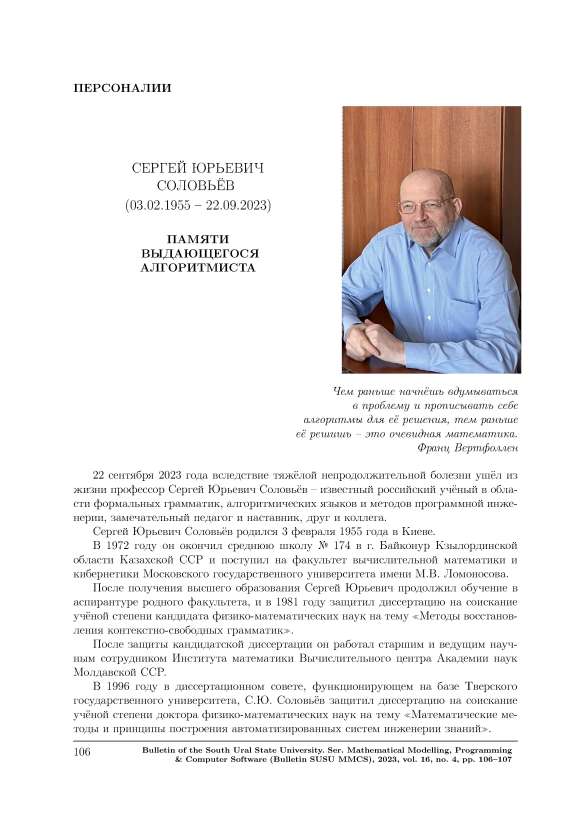 ПЕРСОНАЛИИ

СЕРГЕЙ ЮРЬЕВИЧ
СОЛОВЬЁВ
(03.02.1955 – 22.09.2023)

ПАМЯТИ
ВЫДАЮЩЕГОСЯ
АЛГОРИТМИСТА

Чем раньше начнёшь вдумываться
в проблему и прописывать себе
алгоритмы для её решения, тем раньше
её решишь – это очевидная математика.
Франц Вертфоллен

22 сентября 2023 года вследствие тяжёлой непродолжительной болезни ушёл из жизни профессор Сергей Юрьевич Соловьёв – известный российский учёный в области формальных грамматик, алгоритмических языков и методов программной инженерии, замечательный педагог и наставник, друг и коллега.

Сергей Юрьевич Соловьёв родился 3 февраля 1955 года в Киеве.

В 1972 году он окончил среднюю школу № 174 в г. Байконур Кзылординской области Казахской ССР и поступил на факультет вычислительной математики и кибернетики Московского государственного университета имени М.В. Ломоносова.

После получения высшего образования Сергей Юрьевич продолжил обучение в аспирантуре родного факультета, и в 1981 году защитил диссертацию на соискание учёной степени кандидата физико-математических наук на тему «Методы восстановления контекстно-свободных грамматик».

После защиты кандидатской диссертации он работал старшим и ведущим научным сотрудником Института математики Вычислительного центра Академии наук Молдавской ССР.

В 1996 году в диссертационном совете, функционирующем на базе Тверского государственного университета, С.Ю. Соловьёв защитил диссертацию на соискание учёной степени доктора физико-математических наук на тему «Математические методы и принципы построения автоматизированных систем инженерии знаний».

106 Bulletin of the South Ural State University. Ser. Mathematical Modelling, Programming & Computer Software (Bulletin SUSU MMCS), 2023, vol. 16, no. 4, pp. 106–107